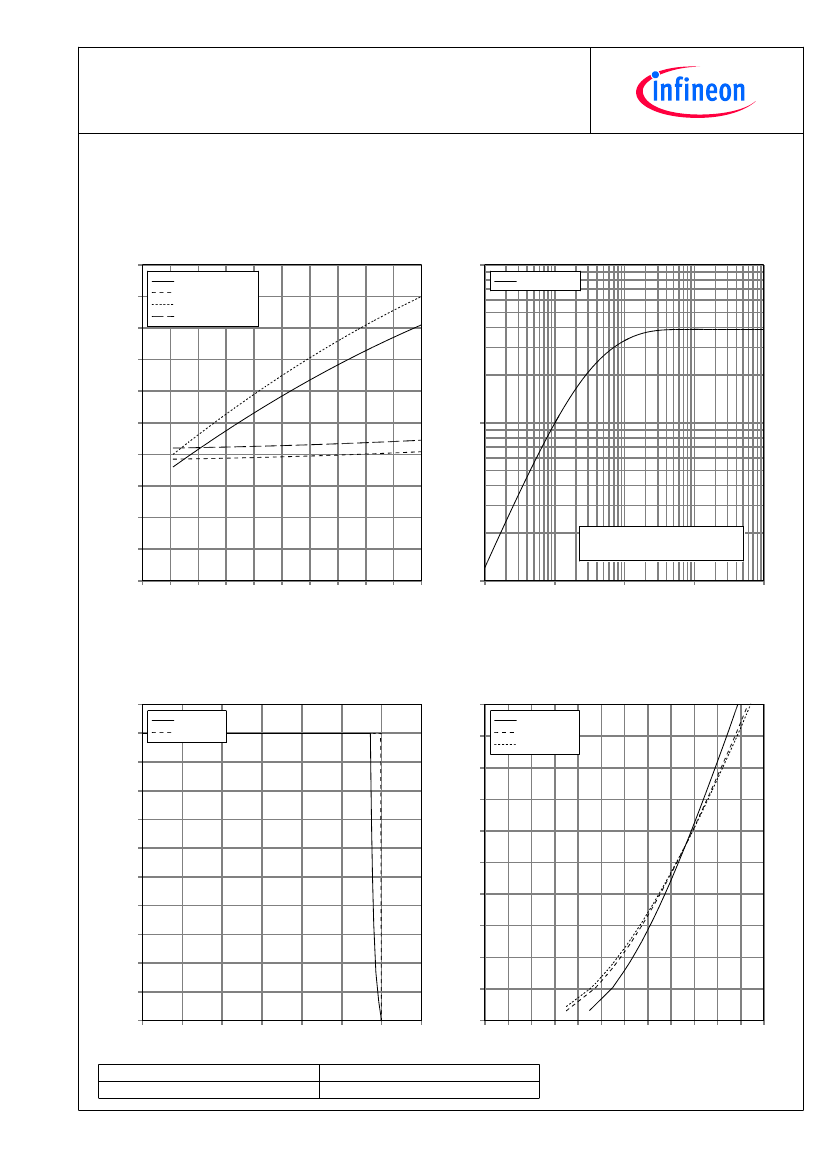 infineon